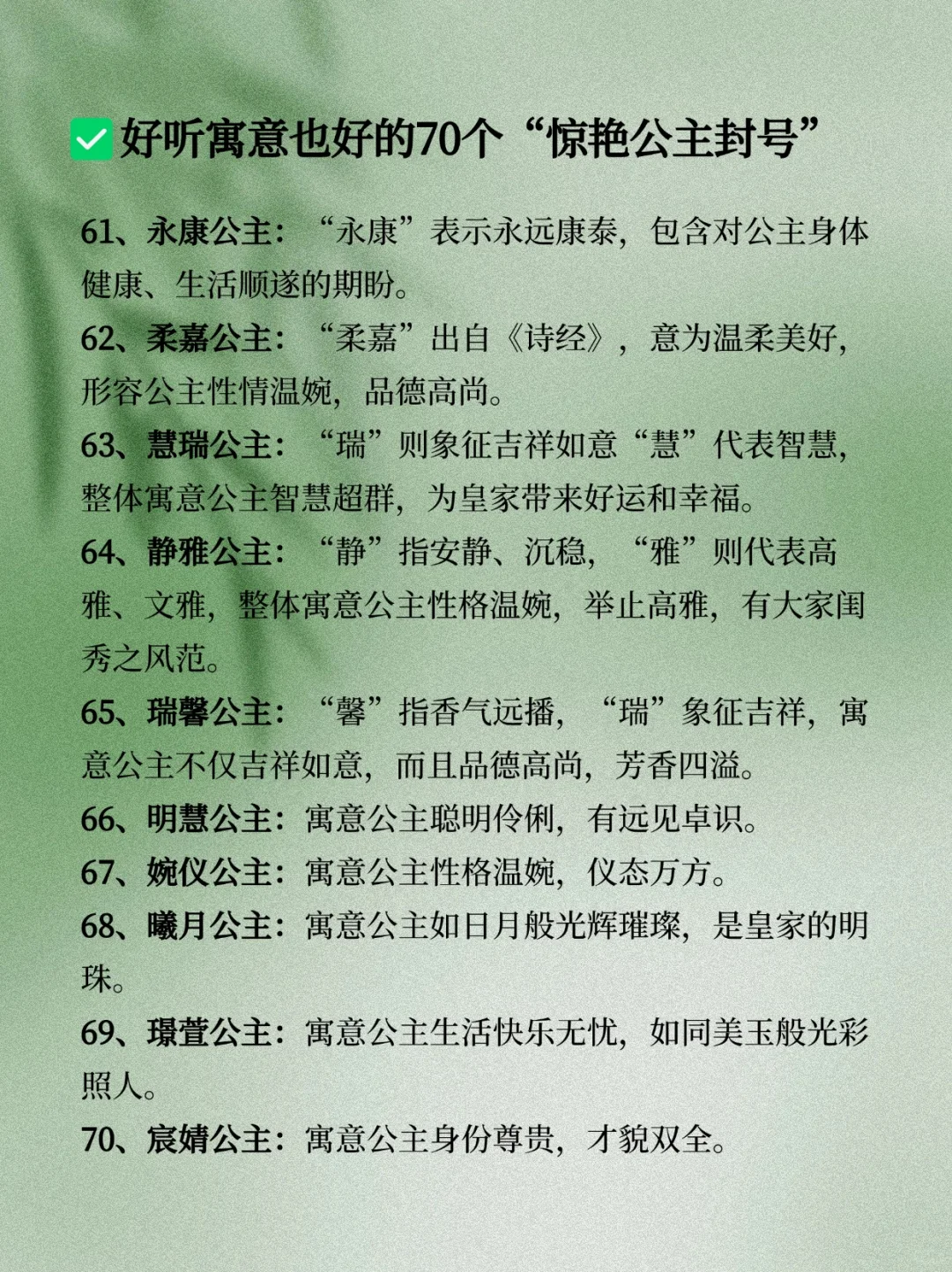 ✅好听寓意也好的70个“惊艳公主封号”

61、永康公主：“永康”表示永远康泰，包含对公主身体健康、生活顺遂的期盼。

62、柔嘉公主：“柔嘉”出自《诗经》，意为温柔美好，形容公主性情温婉，品德高尚。

63、慧瑞公主：“瑞”则象征吉祥如意“慧”代表智慧，整体寓意公主智慧超群，为皇家带来好运和幸福。

64、静雅公主：“静”指安静、沉稳，“雅”则代表高雅、文雅，整体寓意公主性格温婉，举止高雅，有大家闺秀之风范。

65、瑞馨公主：“馨”指香气远播，“瑞”象征吉祥，寓意公主不仅吉祥如意，而且品德高尚，芳香四溢。

66、明慧公主：寓意公主聪明伶俐，有远见卓识。

67、婉仪公主：寓意公主性格温婉，仪态万方。

68、曦月公主：寓意公主如日月般光辉璀璨，是皇家的明珠。

69、璟萱公主：寓意公主生活快乐无忧，如同美玉般光彩照人。

70、宸婧公主：寓意公主身份尊贵，才貌双全。